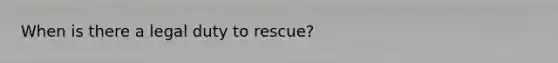 When is there a legal duty to rescue?